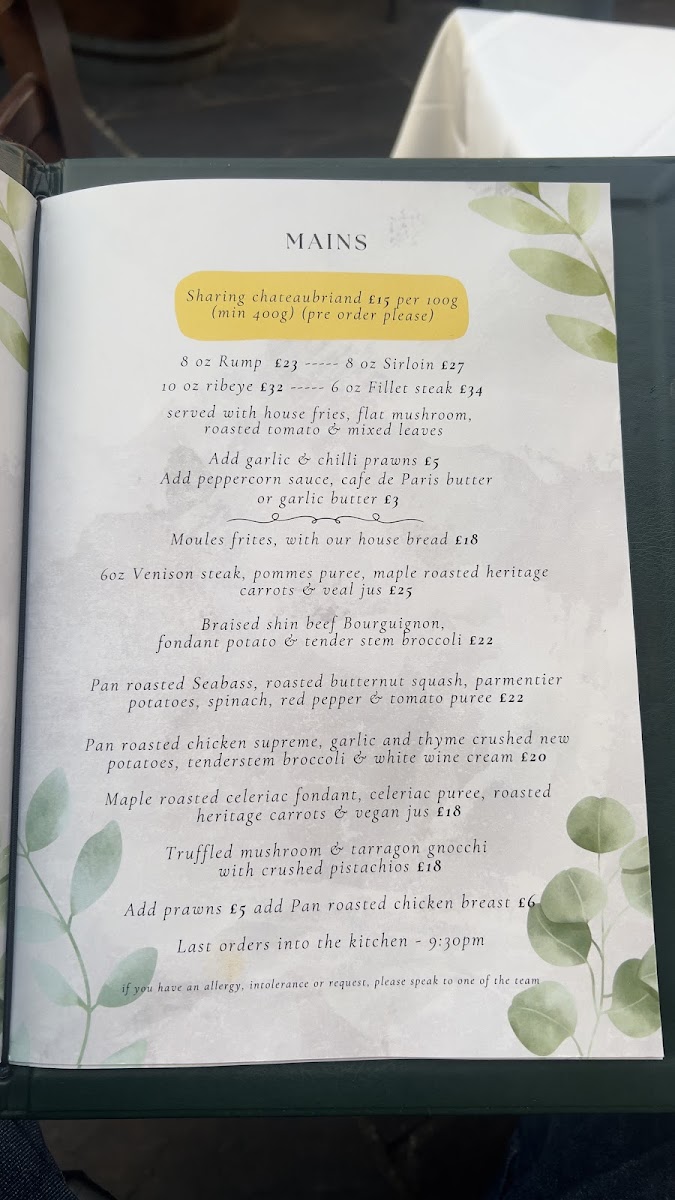 MAINS

Sharing chateaubriand £15 per 100g (min 400g) (pre order please)

8 oz Rump £23 ----- 8 oz Sirloin £27
10 oz ribeye £32 ----- 6 oz Fillet steak £34
served with house fries, flat mushroom, roasted tomato & mixed leaves

Add garlic & chilli prawns £5
Add peppercorn sauce, cafe de Paris butter or garlic butter £3

Moules frites, with our house bread £18

6oz Venison steak, pommes puree, maple roasted heritage carrots & veal jus £25

Braised shin beef Bourguignon, fondant potato & tender stem broccoli £22

Pan roasted Seabass, roasted butternut squash, parmentier potatoes, spinach, red pepper & tomato puree £22

Pan roasted chicken supreme, garlic and thyme crushed new potatoes, tenderstem broccoli & white wine cream £20

Maple roasted celeriac fondant, celeriac puree, roasted heritage carrots & vegan jus £18

Truffled mushroom & tarragon gnocchi with crushed pistachios £18

Add prawns £5 add Pan roasted chicken breast £6

Last orders into the kitchen - 9:30pm

if you have an allergy, intolerance or request, please speak to one of the team